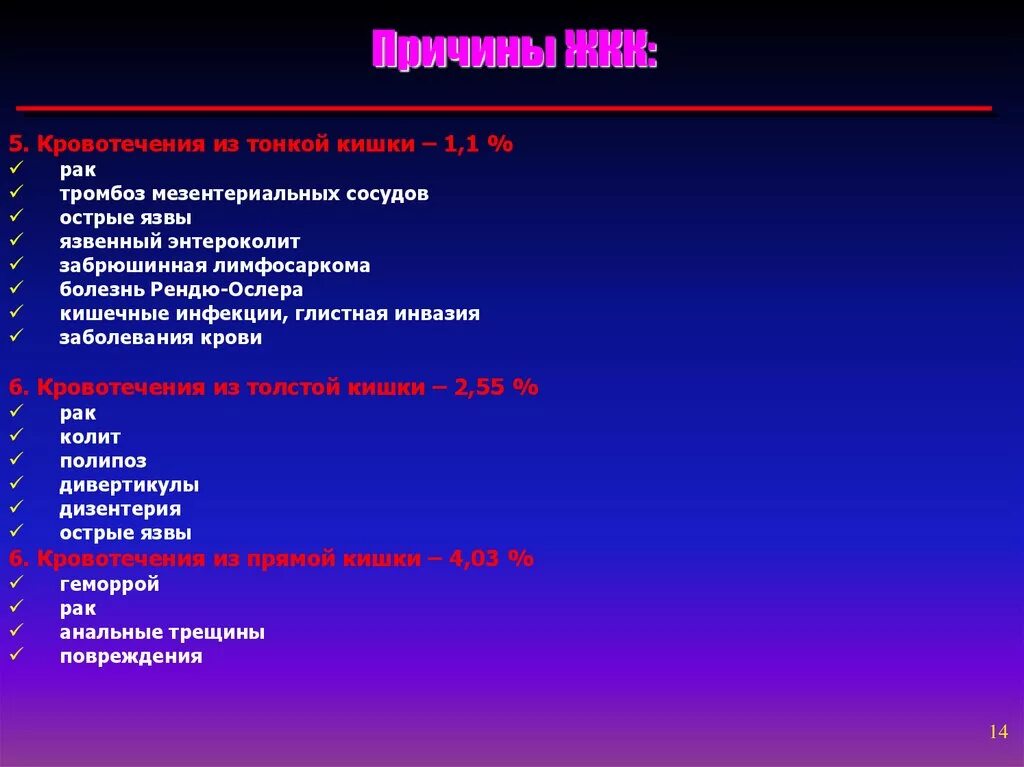 Причины ЖКК:

5. Кровотечения из тонкой кишки – 1,1 %
✓ рак
✓ тромбоз мезентериальных сосудов
✓ острые язвы
✓ язвенный энтероколит
✓ забрюшинная лимфосаркома
✓ болезнь Рендю-Ослера
✓ кишечные инфекции, глистная инвазия
✓ заболевания крови

6. Кровотечения из толстой кишки – 2,55 %
✓ рак
✓ колит
✓ полипоз
✓ дивертикулы
✓ дизентерия
✓ острые язвы
6. Кровотечения из прямой кишки – 4,03 %
✓ геморрой
✓ рак
✓ анальные трещины
✓ повреждения

14